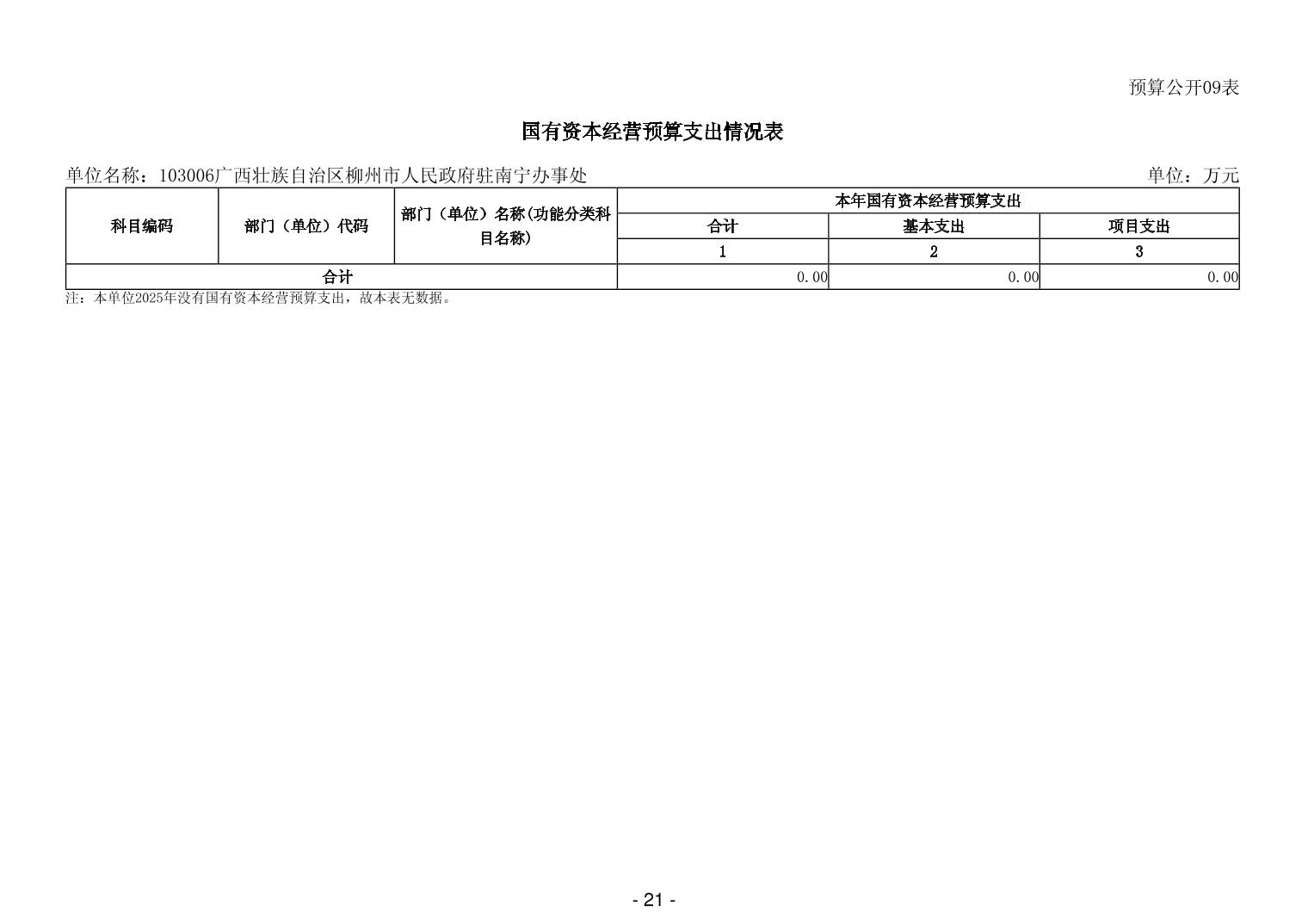 预算公开09表

国有资本经营预算支出情况表

单位名称：103006广西壮族自治区柳州市人民政府驻南宁办事处

单位：万元

| 科目编码 | 部门（单位）代码 | 部门（单位）名称(功能分类科目名称) | 本年国有资本经营预算支出 | | |
|---|---|---|---|---|---|
| | | | 合计 | 基本支出 | 项目支出 |
| | | | 1 | 2 | 3 |
| 合计 | | | 0.00 | 0.00 | 0.00 |

注：本单位2025年没有国有资本经营预算支出，故本表无数据。

- 21 -